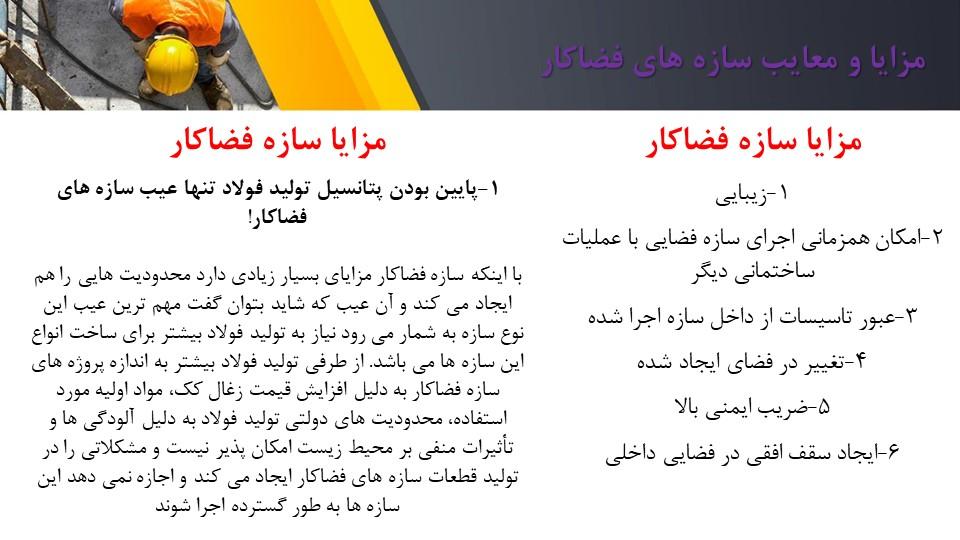 مزایا و معایب سازه های فضاکار

مزایا سازه فضاکار

۱-زیبایی

۲-امکان همزمانی اجرای سازه فضایی با عملیات ساختمانی دیگر

۳-عبور تاسیسات از داخل سازه اجرا شده

۴-تغییر در فضای ایجاد شده

۵-ضریب ایمنی بالا

۶-ایجاد سقف افقی در فضایی داخلی

مزایا سازه فضاکار

۱-پایین بودن پتانسیل تولید فولاد تنها عیب سازه های فضاکار!

با اینکه سازه فضاکار مزایای بسیار زیادی دارد محدودیت هایی را هم ایجاد می کند و آن عیب که شاید بتوان گفت مهم ترین عیب این نوع سازه به شمار می رود نیاز به تولید فولاد بیشتر برای ساخت انواع این سازه ها می باشد. از طرفی تولید فولاد بیشتر به اندازه پروژه های سازه فضاکار به دلیل افزایش قیمت زغال کک، مواد اولیه مورد استفاده، محدودیت های دولتی تولید فولاد به دلیل آلودگی ها و تأثیرات منفی بر محیط زیست امکان پذیر نیست و مشکلاتی را در تولید قطعات سازه های فضاکار ایجاد می کند و اجازه نمی دهد این سازه ها به طور گسترده اجرا شوند